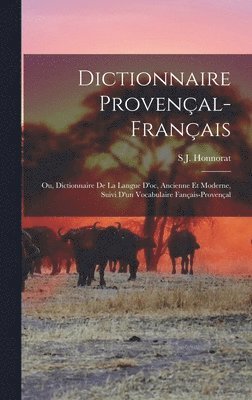 Dictionnaire Provençal-Français

S.J. Honnorat

Ou, Dictionnaire De La Langue D'oc, Ancienne Et Moderne, Suivi D'un Vocabulaire Fançais-Provençal